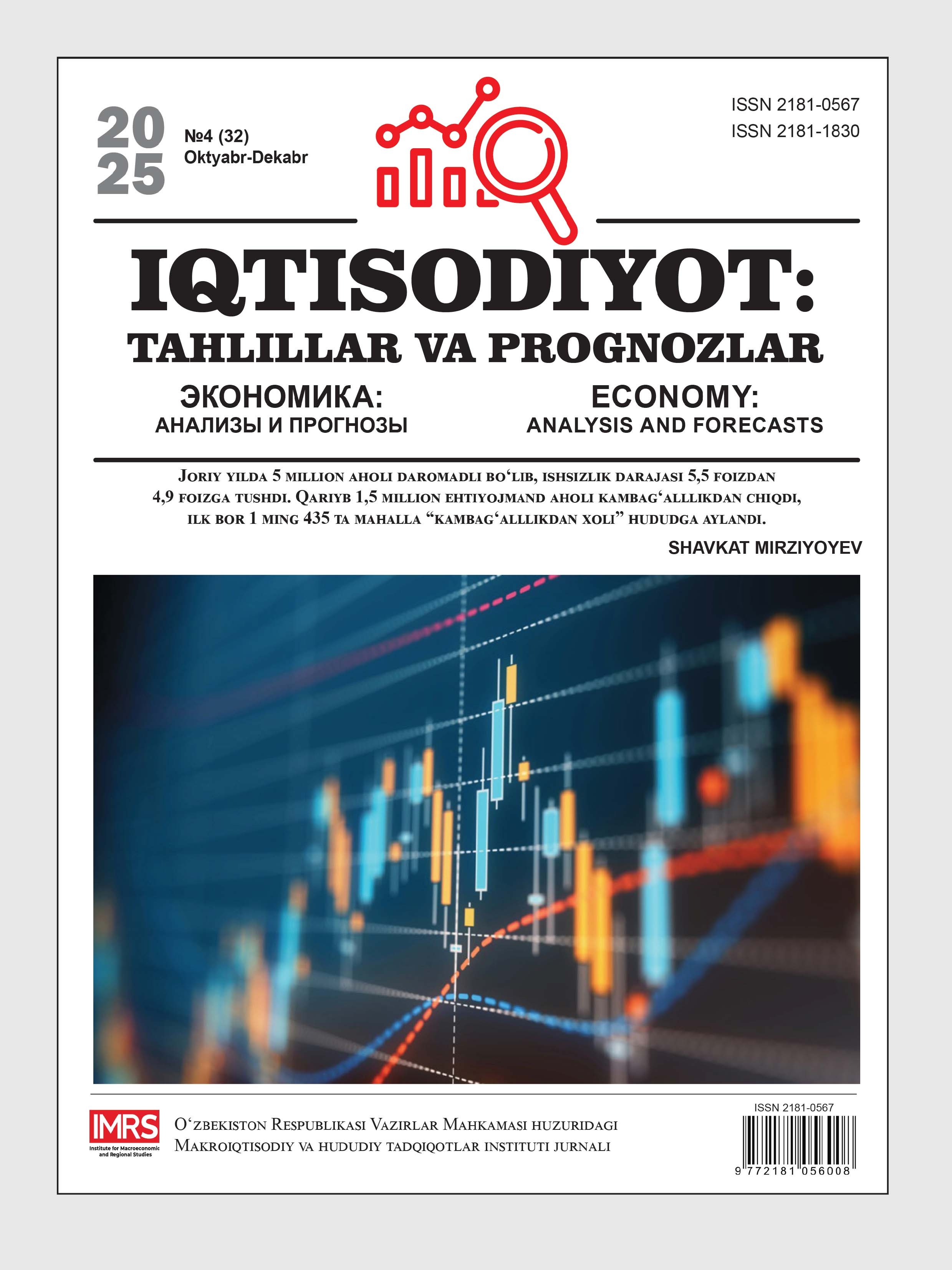 20
25

№4 (32)
Oktyabr-Dekabr

ISSN 2181-0567
ISSN 2181-1830

IQTISODIYOT:
TAHLILLAR VA PROGNOZLAR

ЭКОНОМИКА:
АНАЛИЗЫ И ПРОГНОЗЫ

ECONOMY:
ANALYSIS AND FORECASTS

Joriy yilda 5 million aholi daromadli bo‘lib, ishsizlik darajasi 5,5 foizdan 4,9 foizga tushdi. Qariyb 1,5 million ehtiyojmand aholi kambag‘alllikdan chiqdi, ilk bor 1 ming 435 ta mahalla “kambag‘alllikdan xoli” hududga aylandi.

SHAVKAT MIRZIYOYEV

IMRS
Institute for Macroeconomic and Regional Studies

O‘zbekiston Respublikasi Vazirlar Mahkamasi huzuridagi Makroiqtisodiy va hududiy tadqiqotlar instituti jurnali

ISSN 2181-0567
9 772181 056008